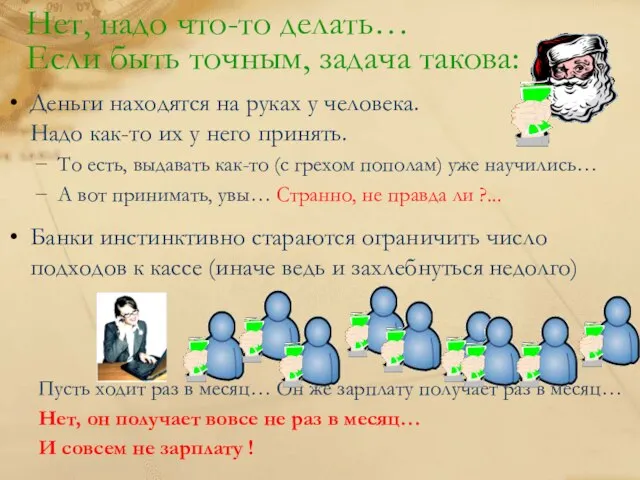 Нет, надо что-то делать…
Если быть точным, задача такова:

• Деньги находятся на руках у человека. Надо как-то их у него принять.
– То есть, выдавать как-то (с грехом пополам) уже научились…
– А вот принимать, увы… Странно, не правда ли ?...

• Банки инстинктивно стараются ограничить число подходов к кассе (иначе ведь и захлебнуться недолго)

Пусть ходит раз в месяц… Он же зарплату получает раз в месяц…

Нет, он получает вовсе не раз в месяц…

И совсем не зарплату !